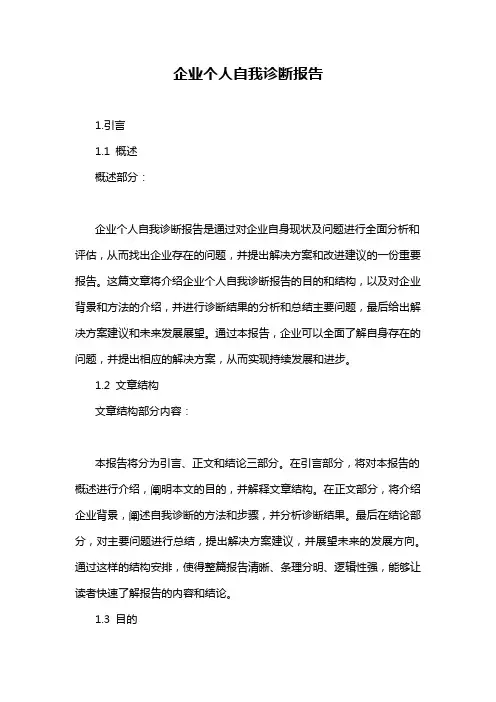 企业个人自我诊断报告

1.引言

1.1 概述

概述部分：

企业个人自我诊断报告是通过对企业自身现状及问题进行全面分析和评估，从而找出企业存在的问题，并提出解决方案和改进建议的一份重要报告。这篇文章将介绍企业个人自我诊断报告的目的和结构，以及对企业背景和方法的介绍，并进行诊断结果的分析和总结主要问题，最后给出解决方案建议和未来发展展望。通过本报告，企业可以全面了解自身存在的问题，并提出相应的解决方案，从而实现持续发展和进步。

1.2 文章结构

文章结构部分内容：

本报告将分为引言、正文和结论三部分。在引言部分，将对本报告的概述进行介绍，阐明本文的目的，并解释文章结构。在正文部分，将介绍企业背景，阐述自我诊断的方法和步骤，并分析诊断结果。最后在结论部分，对主要问题进行总结，提出解决方案建议，并展望未来的发展方向。通过这样的结构安排，使得整篇报告清晰、条理分明、逻辑性强，能够让读者快速了解报告的内容和结论。

1.3 目的